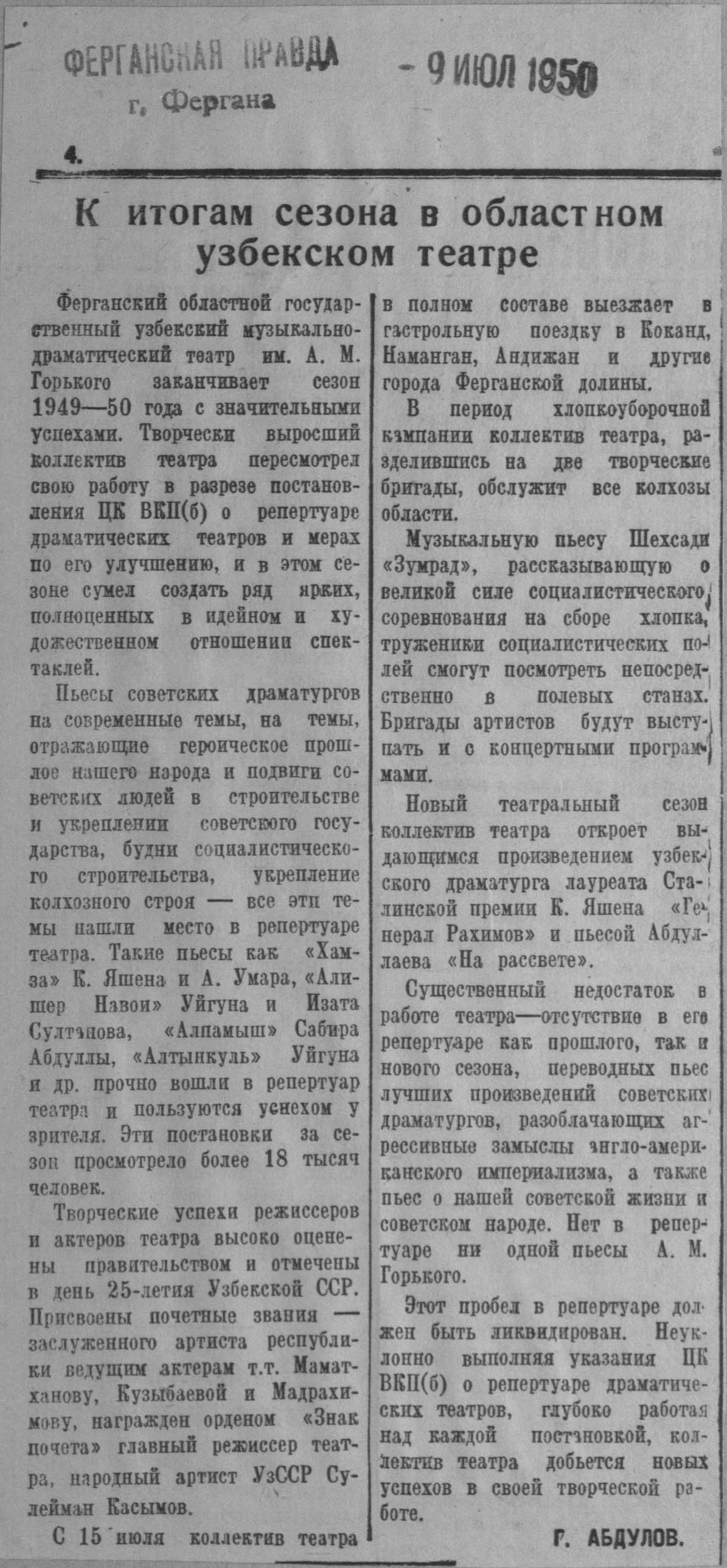 ФЕРГАНСКАЯ ПРАВДА
г. Фергана

- 9 ИЮЛ 1950

4.

К итогам сезона в областном узбекском театре

Ферганский областной государственный узбекский музыкально-драматический театр им. А. М. Горького заканчивает сезон 1949—50 года с значительными успехами. Творчески выросший коллектив театра пересмотрел свою работу в разрезе постановления ЦК ВКП(б) о репертуаре драматических театров и мерах по его улучшению, и в этом сезоне сумел создать ряд ярких, полноценных в идейном и художественном отношении спектаклей.

Пьесы советских драматургов на современные темы, на темы, отражающие героическое прошлое нашего народа и подвиги советских людей в строительстве и укреплении советского государства, будни социалистического строительства, укрепление колхозного строя — все эти темы нашли место в репертуаре театра. Такие пьесы как «Хамза» К. Яшена и А. Умара, «Алишер Навои» Уйгуна и Изата Султанова, «Алпамыш» Сабира Абдуллы, «Алтынкуль» Уйгуна и др. прочно вошли в репертуар театра и пользуются успехом у зрителя. Эти постановки за сезон просмотрело более 18 тысяч человек.

Творческие успехи режиссеров и актеров театра высоко оценены правительством и отмечены в день 25-летия Узбекской ССР. Присвоены почетные звания — заслуженного артиста республики ведущим актерам т.т. Маматханову, Кузыбаевой и Мадрахимову, награжден орденом «Знак почета» главный режиссер театра, народный артист УзССР Сулейман Касымов.

С 15 июля коллектив театра в полном составе выезжает в гастрольную поездку в Коканд, Наманган, Андижан и другие города Ферганской долины.

В период хлопкоуборочной кампании коллектив театра, разделившись на две творческие бригады, обслужит все колхозы области.

Музыкальную пьесу Шехсади «Зумрад», рассказывающую о великой силе социалистического соревнования на сборе хлопка, труженики социалистических полей смогут посмотреть непосредственно в полевых станах. Бригады артистов будут выступать и с концертными программами.

Новый театральный сезон коллектив театра откроет выдающимся произведением узбекского драматурга лауреата Сталинской премии К. Яшена «Генерал Рахимов» и пьесой Абдуллаева «На рассвете».

Существенный недостаток в работе театра—отсутствие в его репертуаре как прошлого, так и нового сезона, переводных пьес лучших произведений советских драматургов, разоблачающих агрессивные замыслы англо-американского империализма, а также пьес о нашей советской жизни и советском народе. Нет в репертуаре ни одной пьесы А. М. Горького.

Этот пробел в репертуаре должен быть ликвидирован. Неуклонно выполняя указания ЦК ВКП(б) о репертуаре драматических театров, глубоко работая над каждой постановкой, коллектив театра добьется новых успехов в своей творческой работе.

Г. АБДУЛОВ.